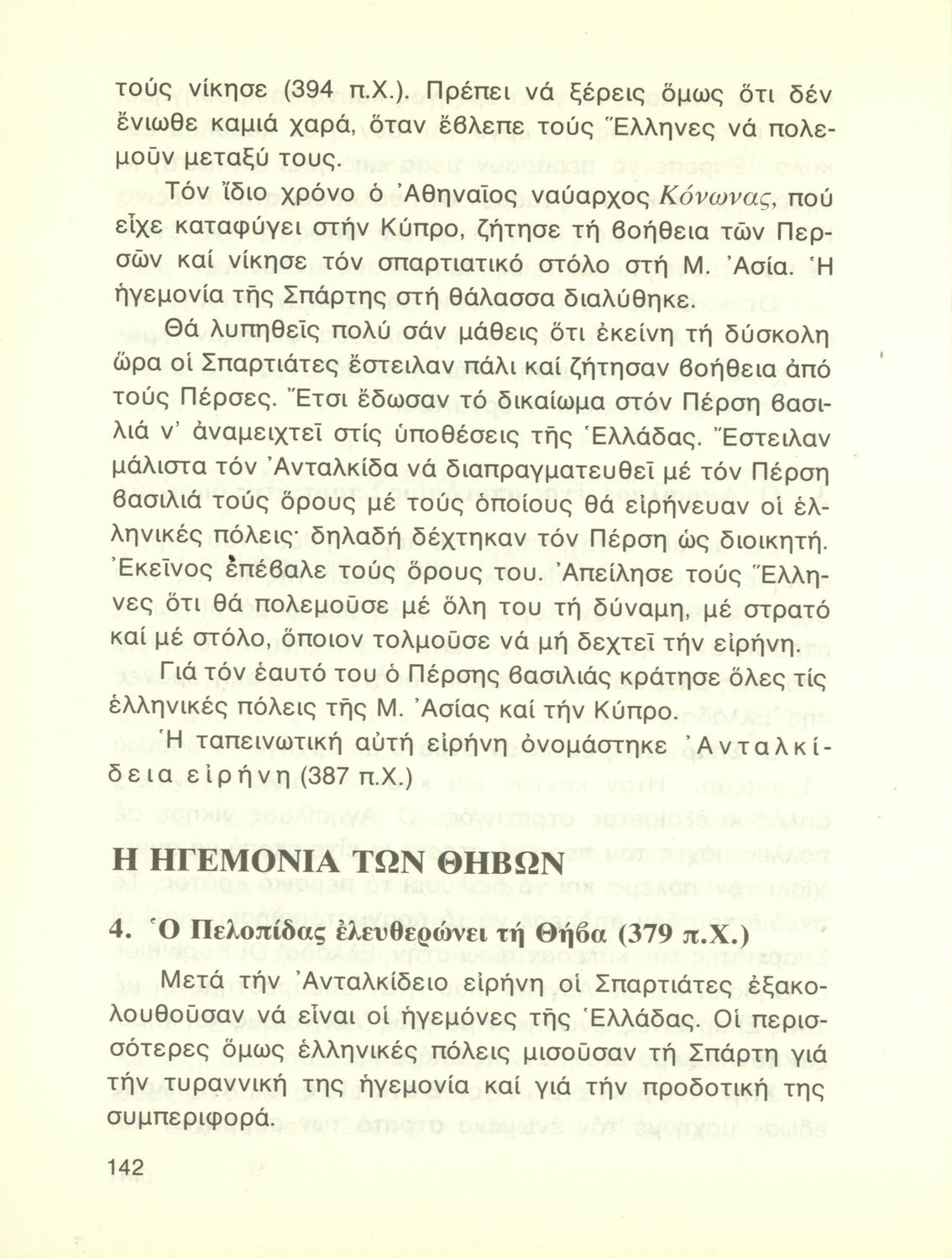 τούς νίκησε (394 π.Χ.). Πρέπει νά ξέρεις ὅμως ὅτι δέν ἔνιωθε καμιά χαρά, ὅταν ἔβλεπε τούς Ἕλληνες νά πολεμοῦν μεταξύ τους.

Τόν ἴδιο χρόνο ὁ Ἀθηναῖος ναύαρχος Κόνωνας, πού εἶχε καταφύγει στήν Κύπρο, ζήτησε τή βοήθεια τῶν Περσῶν καί νίκησε τόν σπαρτιατικό στόλο στή Μ. Ἀσία. Ἡ ἡγεμονία τῆς Σπάρτης στή θάλασσα διαλύθηκε.

Θά λυπηθεῖς πολύ σάν μάθεις ὅτι ἐκείνη τή δύσκολη ὥρα οἱ Σπαρτιάτες ἔστειλαν πάλι καί ζήτησαν βοήθεια ἀπό τούς Πέρσες. Ἔτσι ἔδωσαν τό δικαίωμα στόν Πέρση βασιλιά ν' ἀναμειχτεῖ στίς ὑποθέσεις τῆς Ἑλλάδας. Ἔστειλαν μάλιστα τόν Ἀνταλκίδα νά διαπραγματευθεῖ μέ τόν Πέρση βασιλιά τούς ὅρους μέ τούς ὁποίους θά εἰρήνευαν οἱ ἑλληνικές πόλεις· δηλαδή δέχτηκαν τόν Πέρση ὡς διοικητή. Ἐκεῖνος ἐπέβαλε τούς ὅρους του. Ἀπείλησε τούς Ἕλληνες ὅτι θά πολεμοῦσε μέ ὅλη του τή δύναμη, μέ στρατό καί μέ στόλο, ὅποιον τολμοῦσε νά μή δεχτεῖ τήν εἰρήνη.

Γιά τόν ἑαυτό του ὁ Πέρσης βασιλιάς κράτησε ὅλες τίς ἑλληνικές πόλεις τῆς Μ. Ἀσίας καί τήν Κύπρο.

Ἡ ταπεινωτική αὐτή εἰρήνη ὀνομάστηκε Ἀνταλκίδεια εἰρήνη (387 π.Χ.)

Η ΗΓΕΜΟΝΙΑ ΤΩΝ ΘΗΒΩΝ

4. Ὁ Πελοπίδας ἐλευθερώνει τή Θήβα (379 π.Χ.)

Μετά τήν Ἀνταλκίδειο εἰρήνη οἱ Σπαρτιάτες ἐξακολουθοῦσαν νά εἶναι οἱ ἡγεμόνες τῆς Ἑλλάδας. Οἱ περισσότερες ὅμως ἑλληνικές πόλεις μισοῦσαν τή Σπάρτη γιά τήν τυραννική της ἡγεμονία καί γιά τήν προδοτική της συμπεριφορά.

142